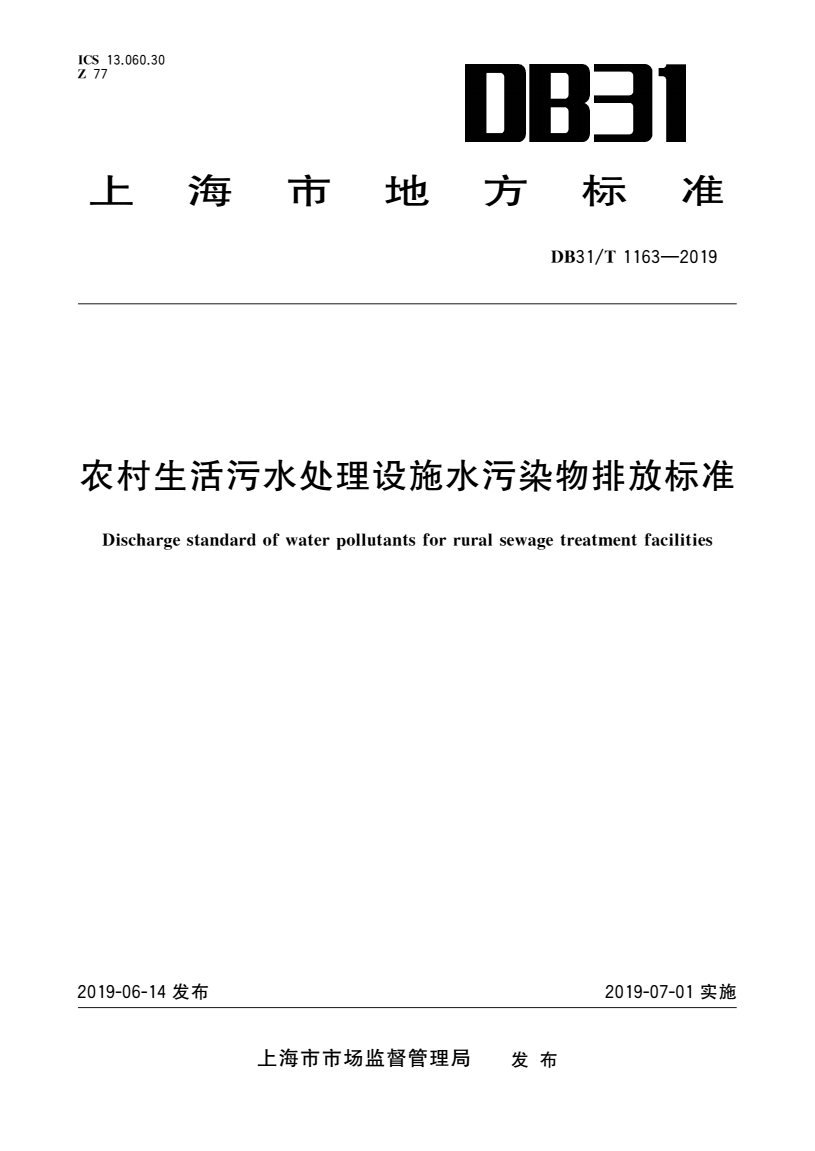 ICS 13.060.30
Z 77

DB31

上海市地方标准

DB31/T 1163—2019

农村生活污水处理设施水污染物排放标准

Discharge standard of water pollutants for rural sewage treatment facilities

2019-06-14 发布

2019-07-01 实施

上海市市场监督管理局 发布